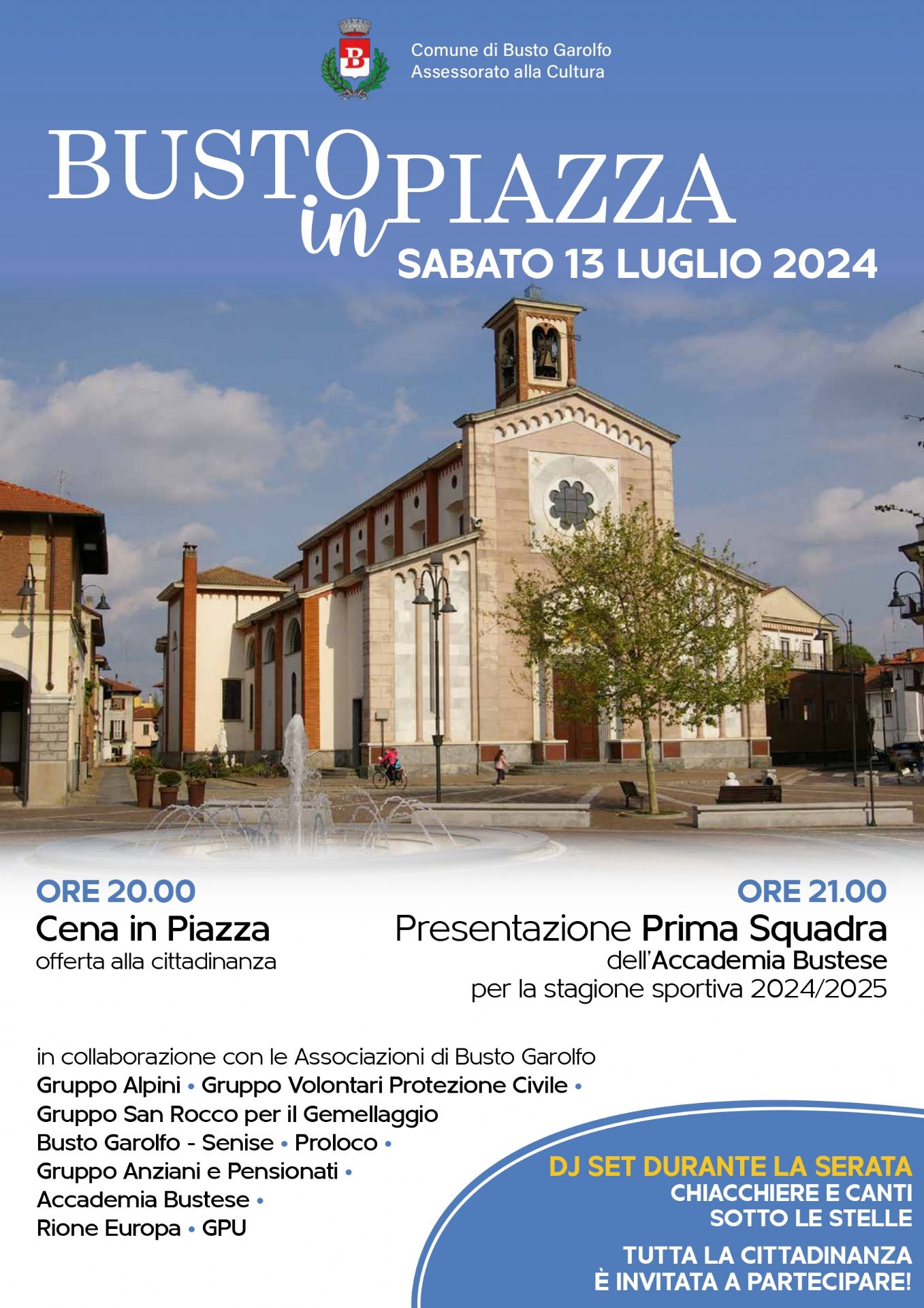 B

Comune di Busto Garolfo
Assessorato alla Cultura

BUSTO in PIAZZA
SABATO 13 LUGLIO 2024

ORE 20.00
Cena in Piazza
offerta alla cittadinanza

ORE 21.00
Presentazione Prima Squadra
dell'Accademia Bustese
per la stagione sportiva 2024/2025

in collaborazione con le Associazioni di Busto Garolfo
Gruppo Alpini • Gruppo Volontari Protezione Civile •
Gruppo San Rocco per il Gemellaggio
Busto Garolfo - Senise • Proloco •
Gruppo Anziani e Pensionati •
Accademia Bustese •
Rione Europa • GPU

DJ SET DURANTE LA SERATA
CHIACCHIERE E CANTI
SOTTO LE STELLE

TUTTA LA CITTADINANZA
È INVITATA A PARTECIPARE!